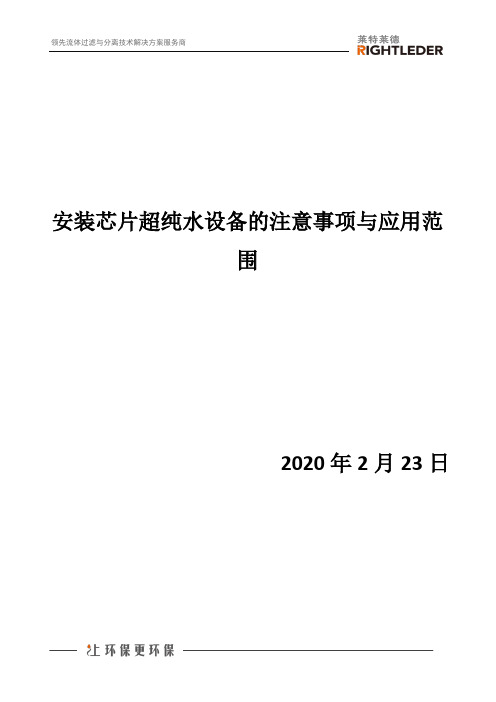 领先流体过滤与分离技术解决方案服务商

莱特莱德
RIGHTLEDER

安装芯片超纯水设备的注意事项与应用范围

2020 年 2 月 23 日

让环保更环保